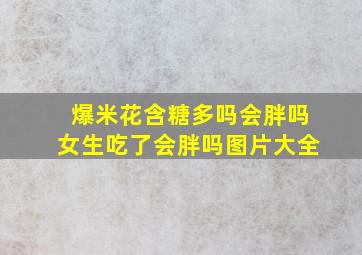 爆米花含糖多吗会胖吗
女生吃了会胖吗图片大全